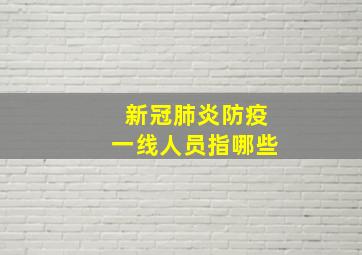 新冠肺炎防疫
一线人员指哪些